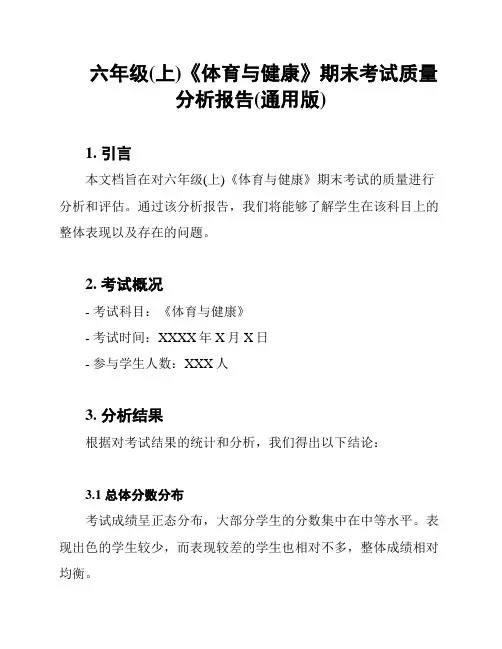 六年级(上)《体育与健康》期末考试质量分析报告(通用版)

1. 引言

本文档旨在对六年级(上)《体育与健康》期末考试的质量进行分析和评估。通过该分析报告，我们将能够了解学生在该科目上的整体表现以及存在的问题。

2. 考试概况

- 考试科目：《体育与健康》

- 考试时间：XXXX 年 X 月 X 日

- 参与学生人数：XXX 人

3. 分析结果

根据对考试结果的统计和分析，我们得出以下结论：

3.1 总体分数分布

考试成绩呈正态分布，大部分学生的分数集中在中等水平。表现出色的学生较少，而表现较差的学生也相对不多，整体成绩相对均衡。